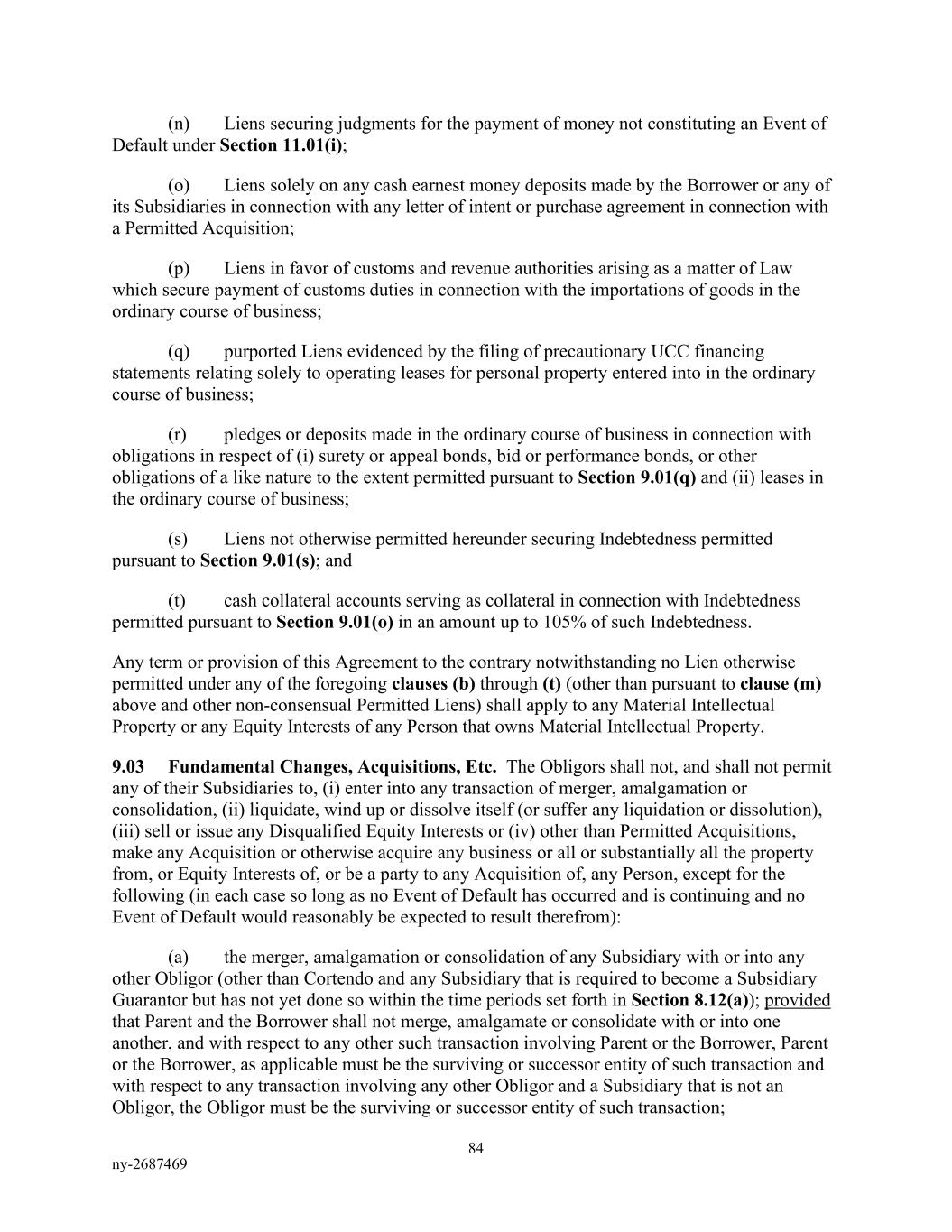 (n) Liens securing judgments for the payment of money not constituting an Event of Default under Section 11.01(i);

(o) Liens solely on any cash earnest money deposits made by the Borrower or any of its Subsidiaries in connection with any letter of intent or purchase agreement in connection with a Permitted Acquisition;

(p) Liens in favor of customs and revenue authorities arising as a matter of Law which secure payment of customs duties in connection with the importations of goods in the ordinary course of business;

(q) purported Liens evidenced by the filing of precautionary UCC financing statements relating solely to operating leases for personal property entered into in the ordinary course of business;

(r) pledges or deposits made in the ordinary course of business in connection with obligations in respect of (i) surety or appeal bonds, bid or performance bonds, or other obligations of a like nature to the extent permitted pursuant to Section 9.01(q) and (ii) leases in the ordinary course of business;

(s) Liens not otherwise permitted hereunder securing Indebtedness permitted pursuant to Section 9.01(s); and

(t) cash collateral accounts serving as collateral in connection with Indebtedness permitted pursuant to Section 9.01(o) in an amount up to 105% of such Indebtedness.

Any term or provision of this Agreement to the contrary notwithstanding no Lien otherwise permitted under any of the foregoing clauses (b) through (t) (other than pursuant to clause (m) above and other non-consensual Permitted Liens) shall apply to any Material Intellectual Property or any Equity Interests of any Person that owns Material Intellectual Property.

9.03 Fundamental Changes, Acquisitions, Etc. The Obligors shall not, and shall not permit any of their Subsidiaries to, (i) enter into any transaction of merger, amalgamation or consolidation, (ii) liquidate, wind up or dissolve itself (or suffer any liquidation or dissolution), (iii) sell or issue any Disqualified Equity Interests or (iv) other than Permitted Acquisitions, make any Acquisition or otherwise acquire any business or all or substantially all the property from, or Equity Interests of, or be a party to any Acquisition of, any Person, except for the following (in each case so long as no Event of Default has occurred and is continuing and no Event of Default would reasonably be expected to result therefrom):

(a) the merger, amalgamation or consolidation of any Subsidiary with or into any other Obligor (other than Cortendo and any Subsidiary that is required to become a Subsidiary Guarantor but has not yet done so within the time periods set forth in Section 8.12(a)); provided that Parent and the Borrower shall not merge, amalgamate or consolidate with or into one another, and with respect to any other such transaction involving Parent or the Borrower, Parent or the Borrower, as applicable must be the surviving or successor entity of such transaction and with respect to any transaction involving any other Obligor and a Subsidiary that is not an Obligor, the Obligor must be the surviving or successor entity of such transaction;

84

ny-2687469